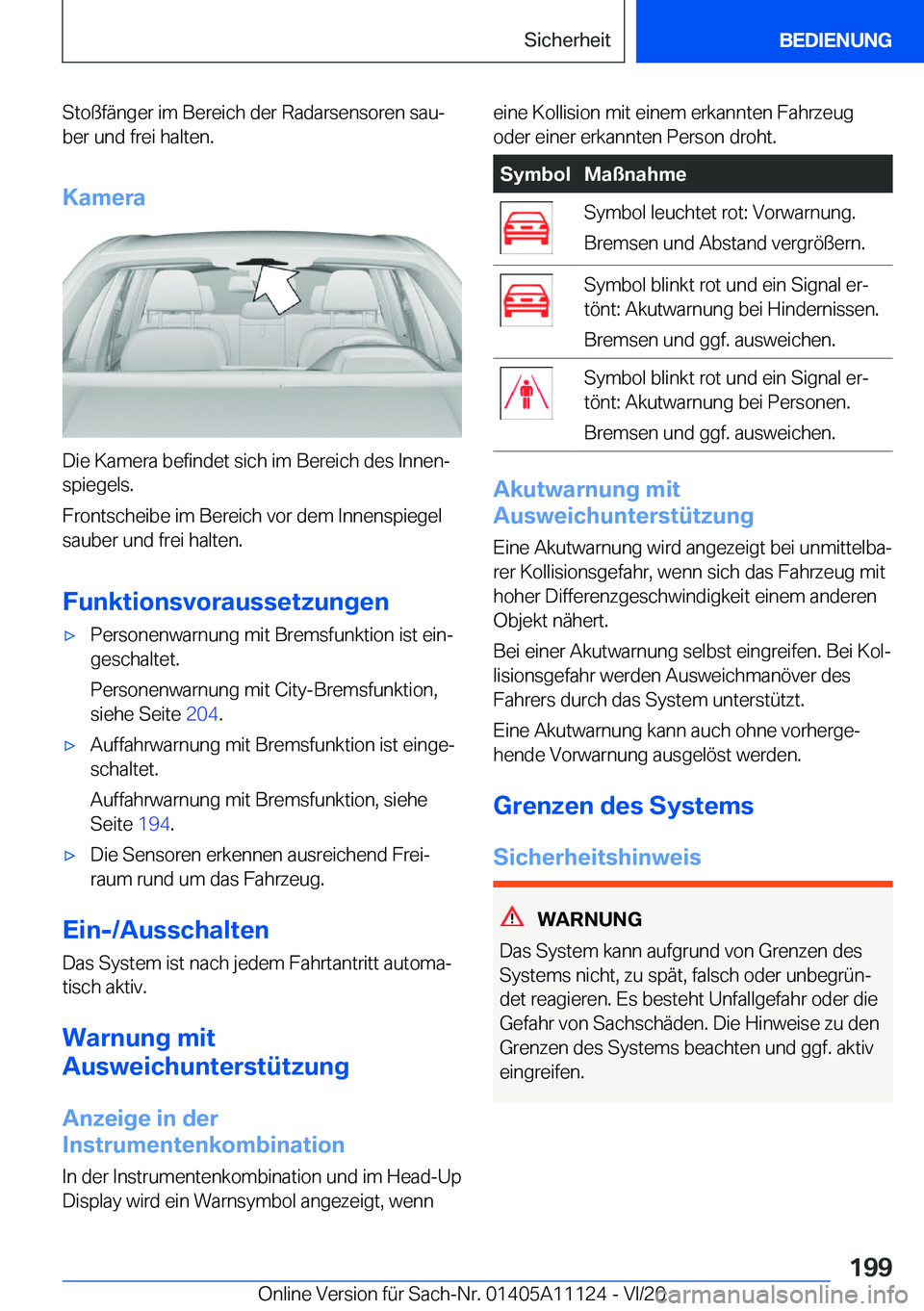 Sicherheit BEDIENUNG

Stoßfänger im Bereich der Radarsensoren sauber und frei halten.

Kamera

Die Kamera befindet sich im Bereich des Innenspiegels.

Frontscheibe im Bereich vor dem Innenspiegel sauber und frei halten.

Funktionsvoraussetzungen

▷ Personenwarnung mit Bremsfunktion ist eingeschaltet.

Personenwarnung mit City-Bremsfunktion, siehe Seite 204.

▷ Auffahrwarnung mit Bremsfunktion ist eingeschaltet.

Auffahrwarnung mit Bremsfunktion, siehe Seite 194.

▷ Die Sensoren erkennen ausreichend Freiraum rund um das Fahrzeug.

Ein-/Ausschalten

Das System ist nach jedem Fahrtantritt automatisch aktiv.

Warnung mit Ausweichunterstützung

Anzeige in der Instrumentenkombination

In der Instrumentenkombination und im Head-Up Display wird ein Warnsymbol angezeigt, wenn eine Kollision mit einem erkannten Fahrzeug oder einer erkannten Person droht.

| Symbol | Maßnahme |
|---|---|
| | Symbol leuchtet rot: Vorwarnung. Bremsen und Abstand vergrößern. |
| | Symbol blinkt rot und ein Signal ertönt: Akutwarnung bei Hindernissen. Bremsen und ggf. ausweichen. |
| | Symbol blinkt rot und ein Signal ertönt: Akutwarnung bei Personen. Bremsen und ggf. ausweichen. |

Akutwarnung mit Ausweichunterstützung

Eine Akutwarnung wird angezeigt bei unmittelbarer Kollisionsgefahr, wenn sich das Fahrzeug mit hoher Differenzgeschwindigkeit einem anderen Objekt nähert.

Bei einer Akutwarnung selbst eingreifen. Bei Kollisionsgefahr werden Ausweichmanöver des Fahrers durch das System unterstützt.

Eine Akutwarnung kann auch ohne vorhergehende Vorwarnung ausgelöst werden.

Grenzen des Systems

Sicherheitshinweis

WARNUNG

Das System kann aufgrund von Grenzen des Systems nicht, zu spät, falsch oder unbegründet reagieren. Es besteht Unfallgefahr oder die Gefahr von Sachschäden. Die Hinweise zu den Grenzen des Systems beachten und ggf. aktiv eingreifen.

199

Online Version für Sach-Nr. 01405A11124 - VI/20 carmanualsonline.info